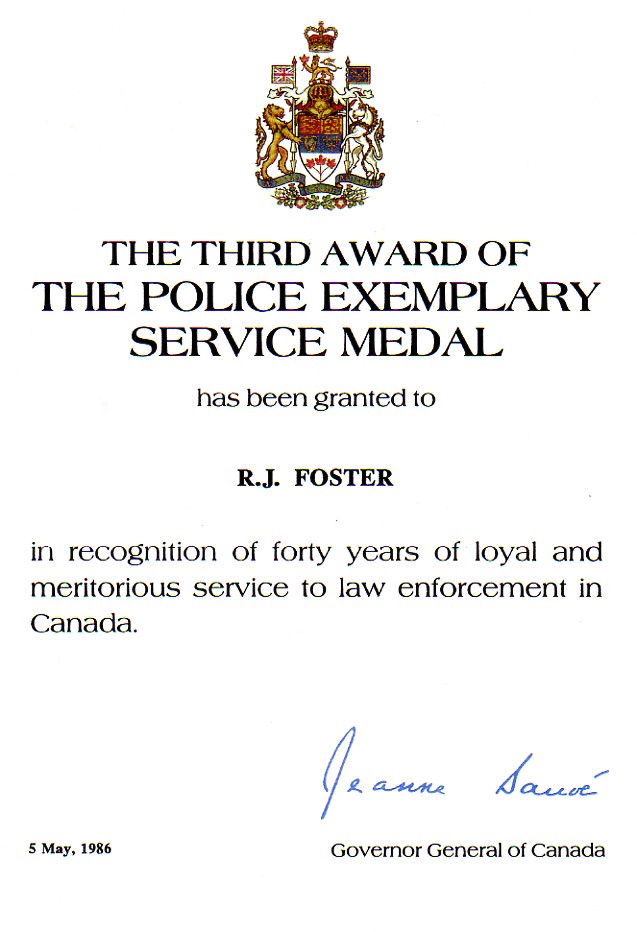 THE THIRD AWARD OF
THE POLICE EXEMPLARY
SERVICE MEDAL

has been granted to

R.J. FOSTER

in recognition of forty years of loyal and meritorious service to law enforcement in Canada.

Jeanne Sauvé

5 May, 1986

Governor General of Canada